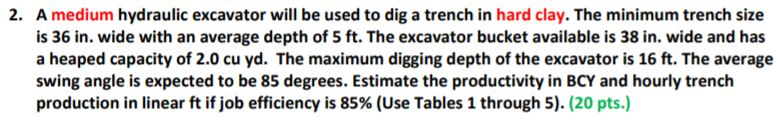 2. A medium hydraulic excavator will be used to dig a trench in hard clay. The minimum trench size is 36 in. wide with an average depth of 5 ft. The excavator bucket available is 38 in. wide and has a heaped capacity of 2.0 cu yd. The maximum digging depth of the excavator is 16 ft. The average swing angle is expected to be 85 degrees. Estimate the productivity in BCY and hourly trench production in linear ft if job efficiency is 85% (Use Tables 1 through 5). (20 pts.)